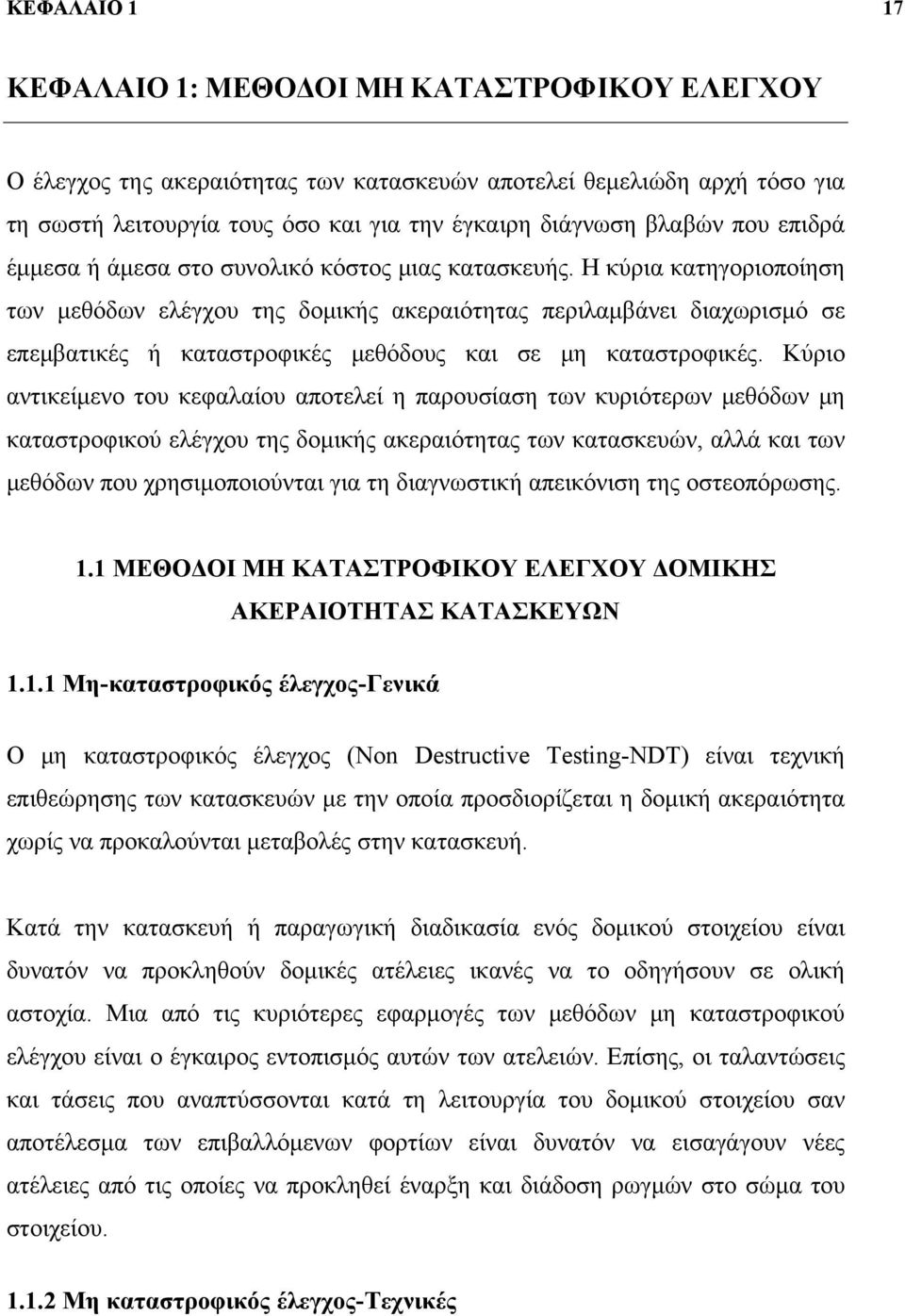 ΚΕΦΑΛΑΙΟ 1 17

ΚΕΦΑΛΑΙΟ 1: ΜΕΘΟΔΟΙ ΜΗ ΚΑΤΑΣΤΡΟΦΙΚΟΥ ΕΛΕΓΧΟΥ

Ο έλεγχος της ακεραιότητας των κατασκευών αποτελεί θεμελιώδη αρχή τόσο για τη σωστή λειτουργία τους όσο και για την έγκαιρη διάγνωση βλαβών που επιδρά έμμεσα ή άμεσα στο συνολικό κόστος μιας κατασκευής. Η κύρια κατηγοριοποίηση των μεθόδων ελέγχου της δομικής ακεραιότητας περιλαμβάνει διαχωρισμό σε επεμβατικές ή καταστροφικές μεθόδους και σε μη καταστροφικές. Κύριο αντικείμενο του κεφαλαίου αποτελεί η παρουσίαση των κυριότερων μεθόδων μη καταστροφικού ελέγχου της δομικής ακεραιότητας των κατασκευών, αλλά και των μεθόδων που χρησιμοποιούνται για τη διαγνωστική απεικόνιση της οστεοπόρωσης.

1.1 ΜΕΘΟΔΟΙ ΜΗ ΚΑΤΑΣΤΡΟΦΙΚΟΥ ΕΛΕΓΧΟΥ ΔΟΜΙΚΗΣ ΑΚΕΡΑΙΟΤΗΤΑΣ ΚΑΤΑΣΚΕΥΩΝ

1.1.1 Μη-καταστροφικός έλεγχος-Γενικά

Ο μη καταστροφικός έλεγχος (Non Destructive Testing-NDT) είναι τεχνική επιθεώρησης των κατασκευών με την οποία προσδιορίζεται η δομική ακεραιότητα χωρίς να προκαλούνται μεταβολές στην κατασκευή.

Κατά την κατασκευή ή παραγωγική διαδικασία ενός δομικού στοιχείου είναι δυνατόν να προκληθούν δομικές ατέλειες ικανές να το οδηγήσουν σε ολική αστοχία. Μια από τις κυριότερες εφαρμογές των μεθόδων μη καταστροφικού ελέγχου είναι ο έγκαιρος εντοπισμός αυτών των ατελειών. Επίσης, οι ταλαντώσεις και τάσεις που αναπτύσσονται κατά τη λειτουργία του δομικού στοιχείου σαν αποτέλεσμα των επιβαλλόμενων φορτίων είναι δυνατόν να εισαγάγουν νέες ατέλειες από τις οποίες να προκληθεί έναρξη και διάδοση ρωγμών στο σώμα του στοιχείου.

1.1.2 Μη καταστροφικός έλεγχος-Τεχνικές